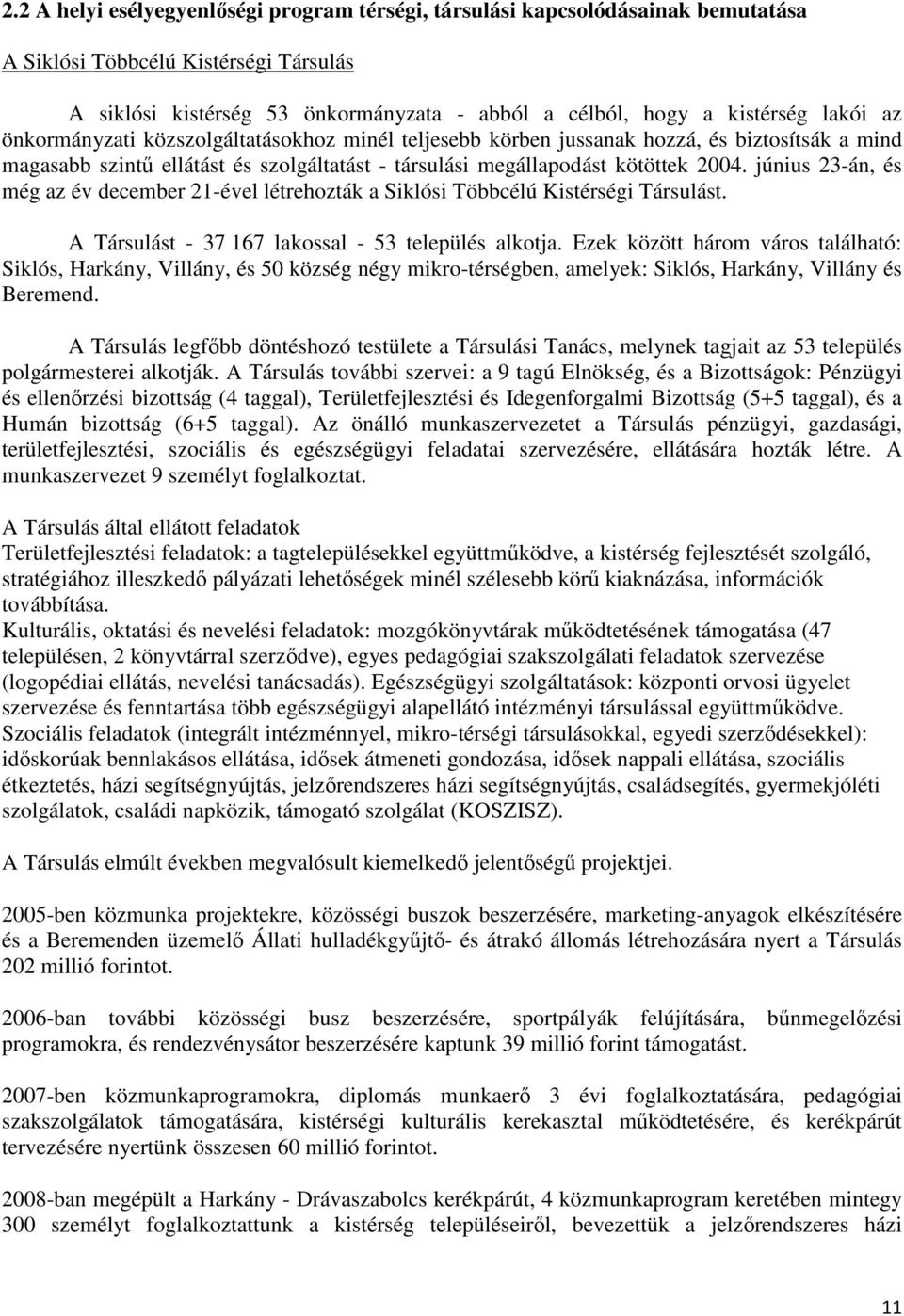 2.2 A helyi esélyegyenlőségi program térségi, társulási kapcsolódásainak bemutatása

A Siklósi Többcélú Kistérségi Társulás

A siklósi kistérség 53 önkormányzata - abból a célból, hogy a kistérség lakói az önkormányzati közszolgáltatásokhoz minél teljesebb körben jussanak hozzá, és biztosítsák a mind magasabb szintű ellátást és szolgáltatást - társulási megállapodást kötöttek 2004. június 23-án, és még az év december 21-ével létrehozták a Siklósi Többcélú Kistérségi Társulást.

A Társulást - 37 167 lakossal - 53 település alkotja. Ezek között három város található: Siklós, Harkány, Villány, és 50 község négy mikro-térségben, amelyek: Siklós, Harkány, Villány és Beremend.

A Társulás legfőbb döntéshozó testülete a Társulási Tanács, melynek tagjait az 53 település polgármesterei alkotják. A Társulás további szervei: a 9 tagú Elnökség, és a Bizottságok: Pénzügyi és ellenőrzési bizottság (4 taggal), Területfejlesztési és Idegenforgalmi Bizottság (5+5 taggal), és a Humán bizottság (6+5 taggal). Az önálló munkaszervezetet a Társulás pénzügyi, gazdasági, területfejlesztési, szociális és egészségügyi feladatai szervezésére, ellátására hozták létre. A munkaszervezet 9 személyt foglalkoztat.

A Társulás által ellátott feladatok
Területfejlesztési feladatok: a tagtelepülésekkel együttműködve, a kistérség fejlesztését szolgáló, stratégiához illeszkedő pályázati lehetőségek minél szélesebb körű kiaknázása, információk továbbítása.
Kulturális, oktatási és nevelési feladatok: mozgókönyvtárak működtetésének támogatása (47 településen, 2 könyvtárral szerződve), egyes pedagógiai szakszolgálati feladatok szervezése (logopédiai ellátás, nevelési tanácsadás). Egészségügyi szolgáltatások: központi orvosi ügyelet szervezése és fenntartása több egészségügyi alapellátó intézményi társulással együttműködve.
Szociális feladatok (integrált intézménnyel, mikro-térségi társulásokkal, egyedi szerződésekkel): időskorúak bennlakásos ellátása, idősek átmeneti gondozása, idősek nappali ellátása, szociális étkeztetés, házi segítségnyújtás, jelzőrendszeres házi segítségnyújtás, családsegítés, gyermekjóléti szolgálatok, családi napközik, támogató szolgálat (KOSZISZ).

A Társulás elmúlt években megvalósult kiemelkedő jelentőségű projektjei.

2005-ben közmunka projektekre, közösségi buszok beszerzésére, marketing-anyagok elkészítésére és a Beremenden üzemelő Állati hulladékgyűjtő- és átrakó állomás létrehozására nyert a Társulás 202 millió forintot.

2006-ban további közösségi busz beszerzésére, sportpályák felújítására, bűnmegelőzési programokra, és rendezvénysátor beszerzésére kaptunk 39 millió forint támogatást.

2007-ben közmunkaprogramokra, diplomás munkaerő 3 évi foglalkoztatására, pedagógiai szakszolgálatok támogatására, kistérségi kulturális kerekasztal működtetésére, és kerékpárút tervezésére nyertünk összesen 60 millió forintot.

2008-ban megépült a Harkány - Drávaszabolcs kerékpárút, 4 közmunkaprogram keretében mintegy 300 személyt foglalkoztattunk a kistérség településeiről, bevezettük a jelzőrendszeres házi

11